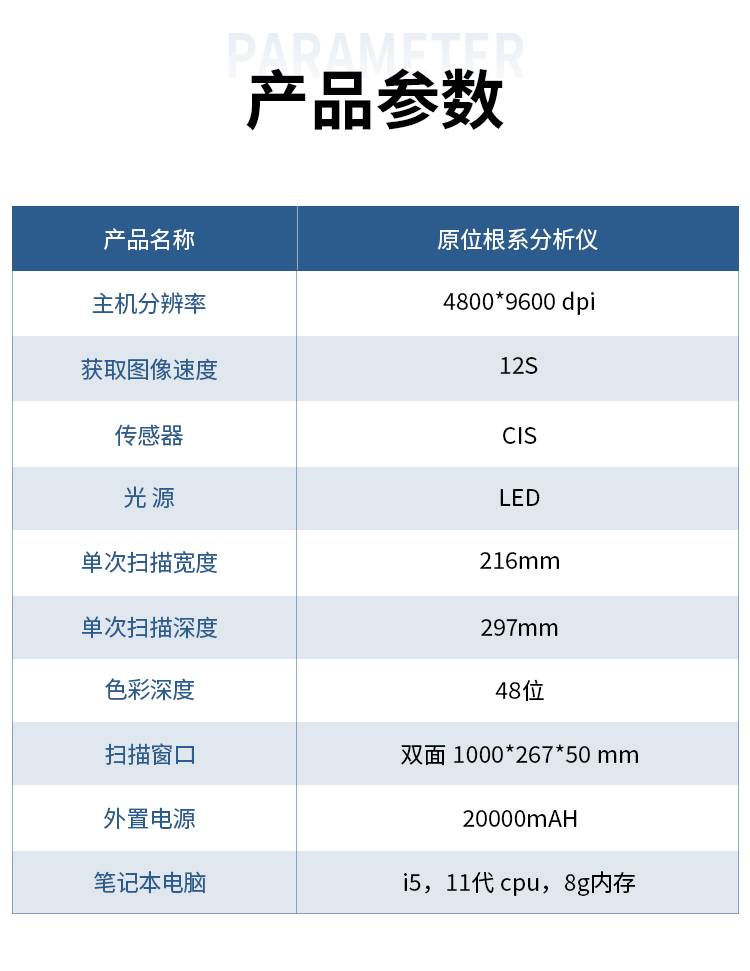 PARAMETER

产品参数

| 产品名称 | 原位根系分析仪 |
|---|---|
| 主机分辨率 | 4800*9600 dpi |
| 获取图像速度 | 12S |
| 传感器 | CIS |
| 光 源 | LED |
| 单次扫描宽度 | 216mm |
| 单次扫描深度 | 297mm |
| 色彩深度 | 48位 |
| 扫描窗口 | 双面 1000*267*50 mm |
| 外置电源 | 20000mAH |
| 笔记本电脑 | i5，11代 cpu，8g内存 |